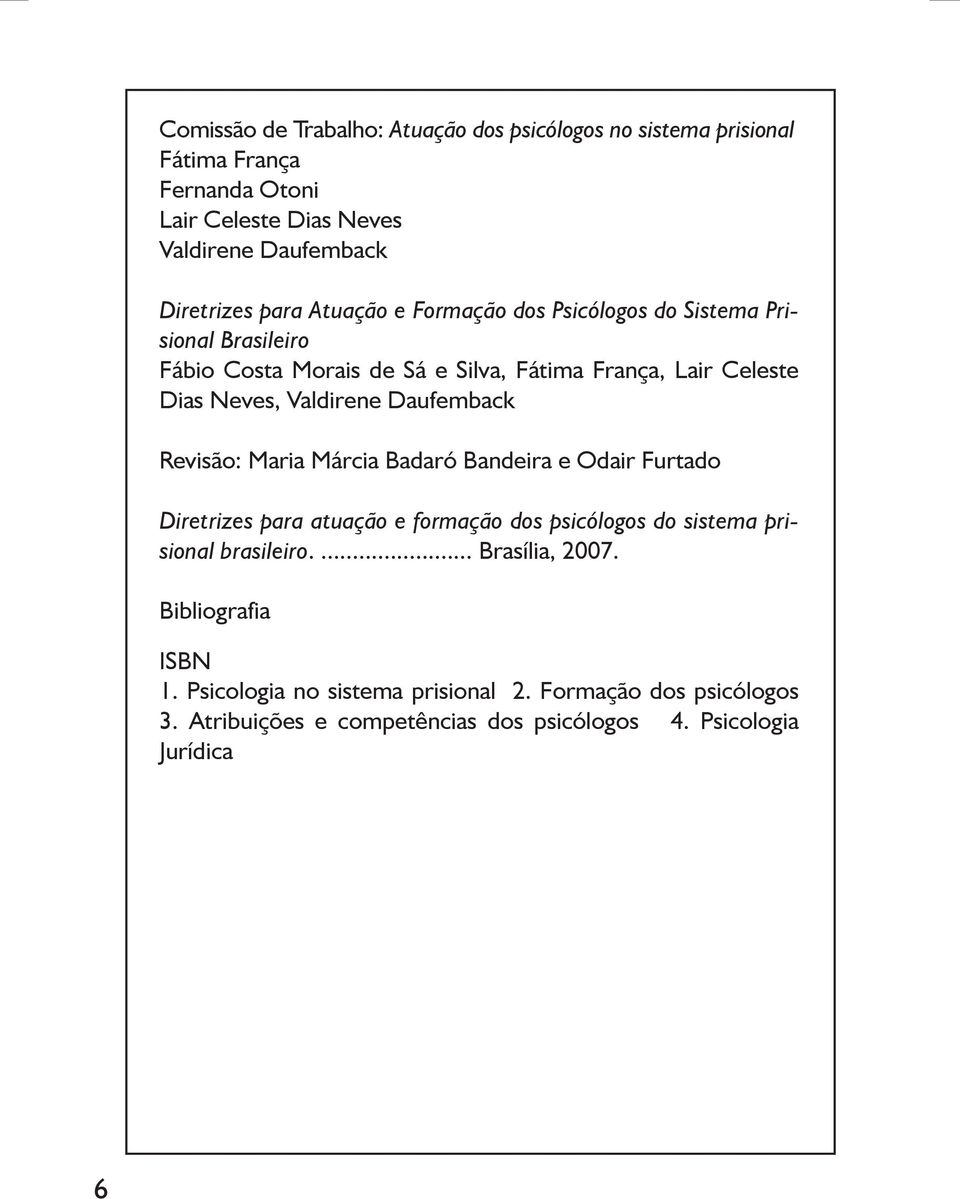 Comissão de Trabalho: Atuação dos psicólogos no sistema prisional
Fátima França
Fernanda Otoni
Lair Celeste Dias Neves
Valdirene Daufemback

Diretrizes para Atuação e Formação dos Psicólogos do Sistema Prisional Brasileiro
Fábio Costa Morais de Sá e Silva, Fátima França, Lair Celeste Dias Neves, Valdirene Daufemback

Revisão: Maria Márcia Badaró Bandeira e Odair Furtado

Diretrizes para atuação e formação dos psicólogos do sistema prisional brasileiro. ......................... Brasília, 2007.

Bibliografia

ISBN
1. Psicologia no sistema prisional 2. Formação dos psicólogos 3. Atribuições e competências dos psicólogos 4. Psicologia Jurídica

6